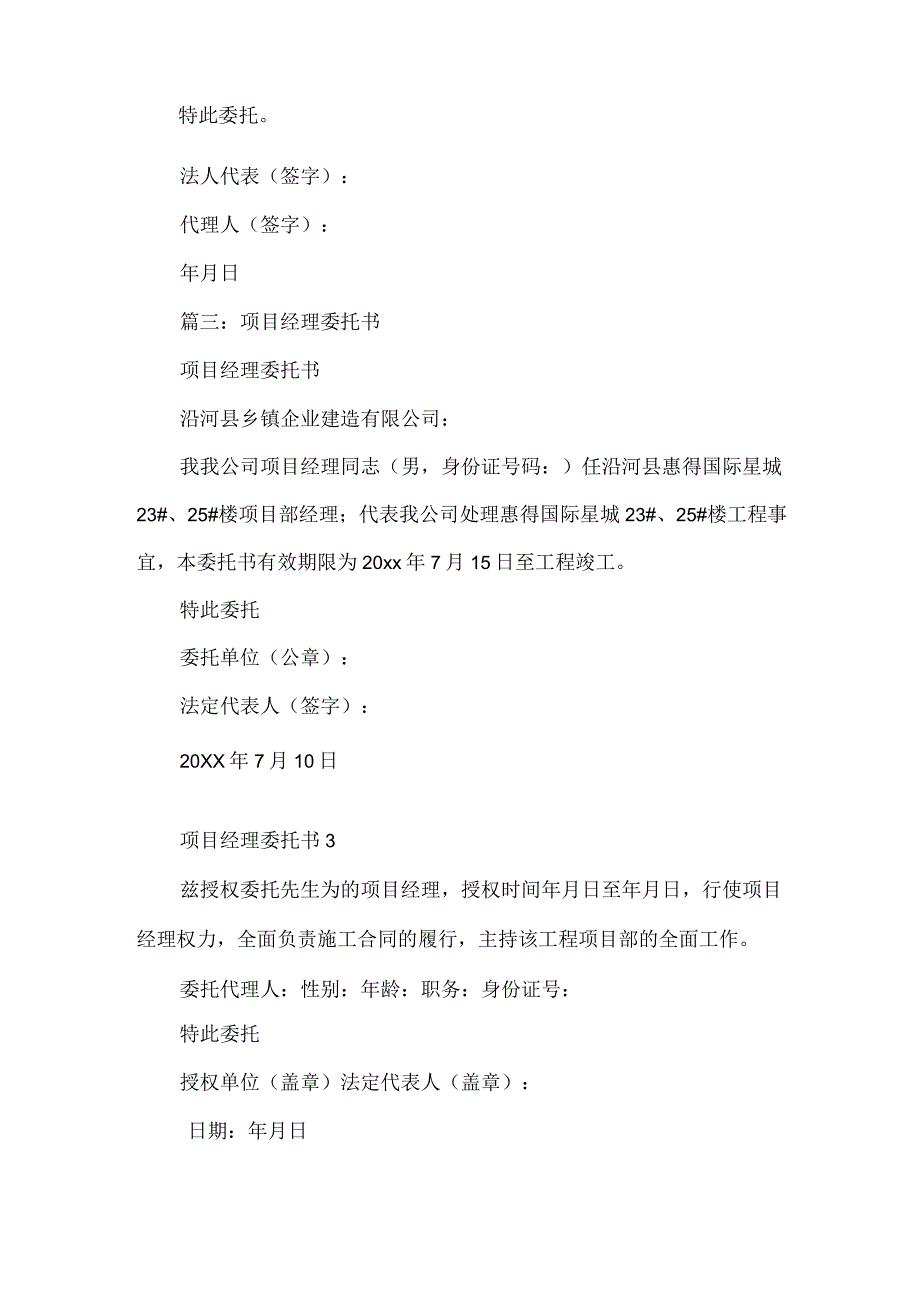 特此委托。

法人代表（签字）：

代理人（签字）：

年月日

篇三：项目经理委托书

项目经理委托书

沿河县乡镇企业建造有限公司：

我我公司项目经理同志（男，身份证号码：）任沿河县惠得国际星城23#、25#楼项目部经理；代表我公司处理惠得国际星城23#、25#楼工程事宜，本委托书有效期限为20xx年7月15日至工程竣工。

特此委托

委托单位（公章）：

法定代表人（签字）：

20XX年7月10日

项目经理委托书3

兹授权委托先生为的项目经理，授权时间年月日至年月日，行使项目经理权力，全面负责施工合同的履行，主持该工程项目部的全面工作。

委托代理人：性别：年龄：职务：身份证号：

特此委托

授权单位（盖章）法定代表人（盖章）：

日期：年月日